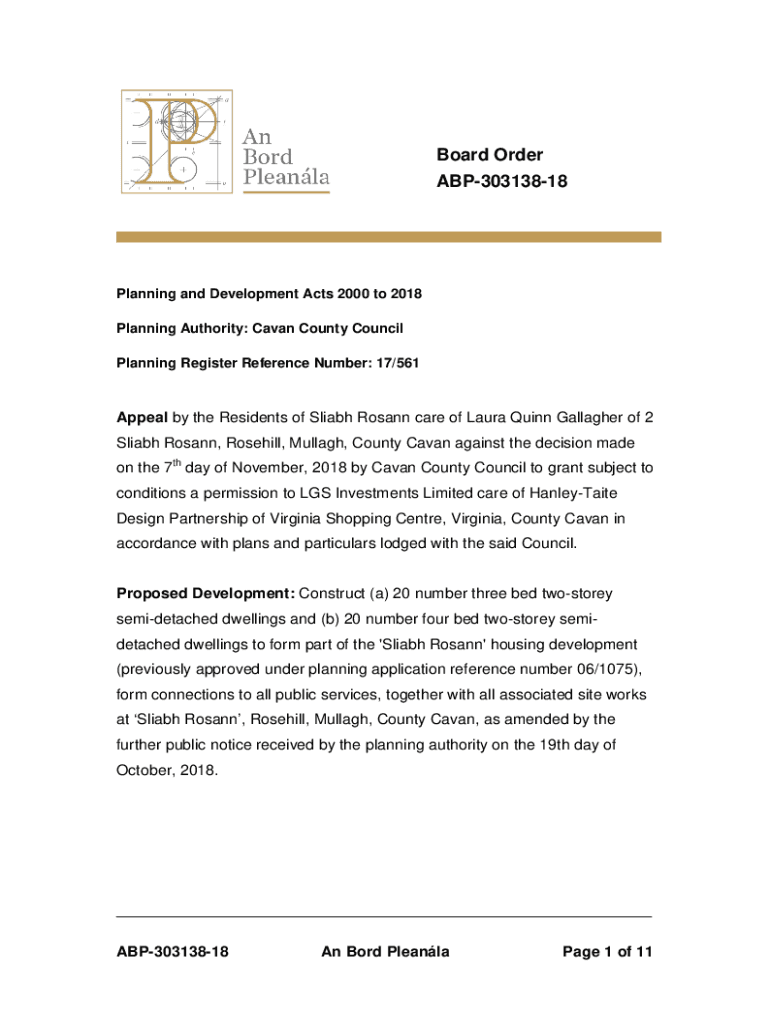 An Bord Pleanála

Board Order
ABP-303138-18

Planning and Development Acts 2000 to 2018

Planning Authority: Cavan County Council

Planning Register Reference Number: 17/561

Appeal by the Residents of Sliabh Rosann care of Laura Quinn Gallagher of 2 Sliabh Rosann, Rosehill, Mullagh, County Cavan against the decision made on the 7$^{th}$ day of November, 2018 by Cavan County Council to grant subject to conditions a permission to LGS Investments Limited care of Hanley-Taite Design Partnership of Virginia Shopping Centre, Virginia, County Cavan in accordance with plans and particulars lodged with the said Council.

Proposed Development: Construct (a) 20 number three bed two-storey semi-detached dwellings and (b) 20 number four bed two-storey semi-detached dwellings to form part of the 'Sliabh Rosann' housing development (previously approved under planning application reference number 06/1075), form connections to all public services, together with all associated site works at ‘Sliabh Rosann’, Rosehill, Mullagh, County Cavan, as amended by the further public notice received by the planning authority on the 19th day of October, 2018.

ABP-303138-18 An Bord Pleanála Page 1 of 11